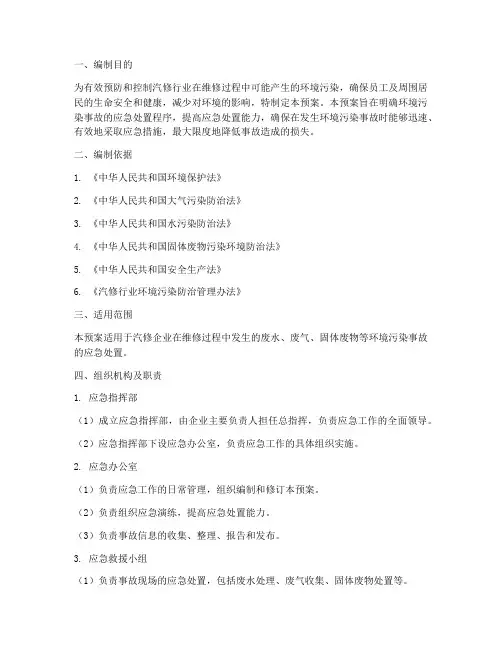 一、编制目的

为有效预防和控制汽修行业在维修过程中可能产生的环境污染，确保员工及周围居民的生命安全和健康，减少对环境的影响，特制定本预案。本预案旨在明确环境污染事故的应急处置程序，提高应急处置能力，确保在发生环境污染事故时能够迅速、有效地采取应急措施，最大限度地降低事故造成的损失。

二、编制依据

1. 《中华人民共和国环境保护法》

2. 《中华人民共和国大气污染防治法》

3. 《中华人民共和国水污染防治法》

4. 《中华人民共和国固体废物污染环境防治法》

5. 《中华人民共和国安全生产法》

6. 《汽修行业环境污染防治管理办法》

三、适用范围

本预案适用于汽修企业在维修过程中发生的废水、废气、固体废物等环境污染事故的应急处置。

四、组织机构及职责

1. 应急指挥部

（1）成立应急指挥部，由企业主要负责人担任总指挥，负责应急工作的全面领导。

（2）应急指挥部下设应急办公室，负责应急工作的具体组织实施。

2. 应急办公室

（1）负责应急工作的日常管理，组织编制和修订本预案。

（2）负责组织应急演练，提高应急处置能力。

（3）负责事故信息的收集、整理、报告和发布。

3. 应急救援小组

（1）负责事故现场的应急处置，包括废水处理、废气收集、固体废物处置等。